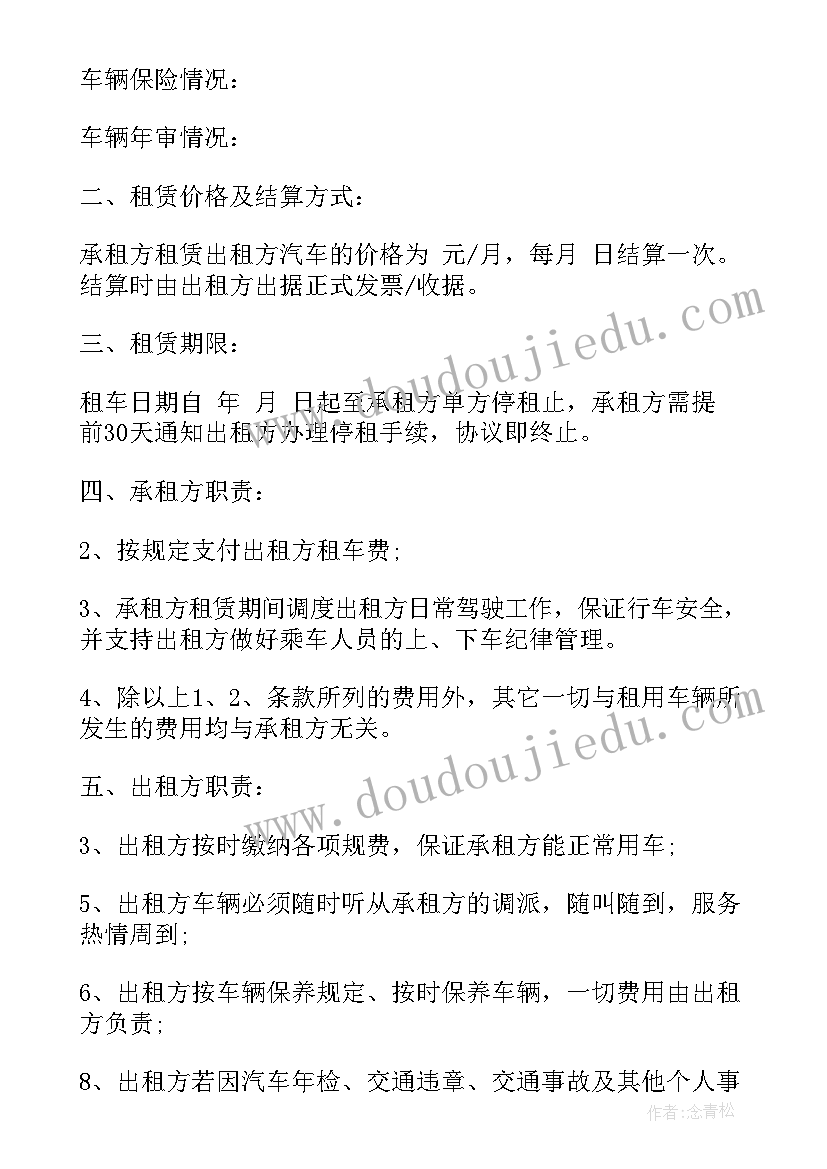 车辆保险情况：

车辆年审情况：

二、租赁价格及结算方式：

承租方租赁出租方汽车的价格为 元/月，每月 日结算一次。结算时由出租方出据正式发票/收据。

三、租赁期限：

租车日期自 年 月 日起至承租方单方停租止，承租方需提前30天通知出租方办理停租手续，协议即终止。

四、承租方职责：

2、按规定支付出租方租车费；

3、承租方租赁期间调度出租方日常驾驶工作，保证行车安全，并支持出租方做好乘车人员的上、下车纪律管理。

4、除以上1、2、条款所列的费用外，其它一切与租用车辆所发生的费用均与承租方无关。

五、出租方职责：

3、出租方按时缴纳各项规费，保证承租方能正常用车；

5、出租方车辆必须随时听从承租方的调派，随叫随到，服务热情周到；

6、出租方按车辆保养规定、按时保养车辆，一切费用由出租方负责；

8、出租方若因汽车年检、交通违章、交通事故及其他个人事

www.doudoujiedu.com

www.doudoujiedu.com

作者：念青松